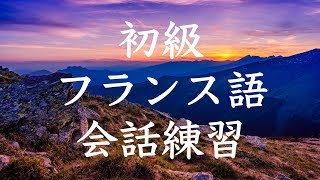 初級
フランス語
会話練習